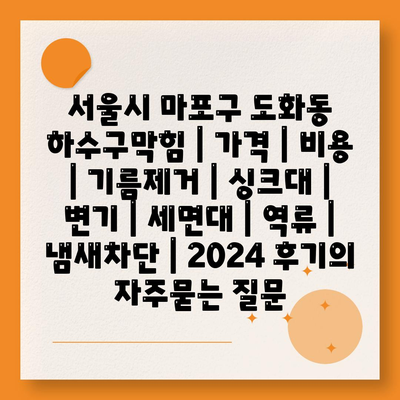 서울시 마포구 도화동 하수구막힘 | 가격 | 비용 | 기름제거 | 싱크대 | 변기 | 세면대 | 역류 | 냄새차단 | 2024 후기의 자주묻는 질문